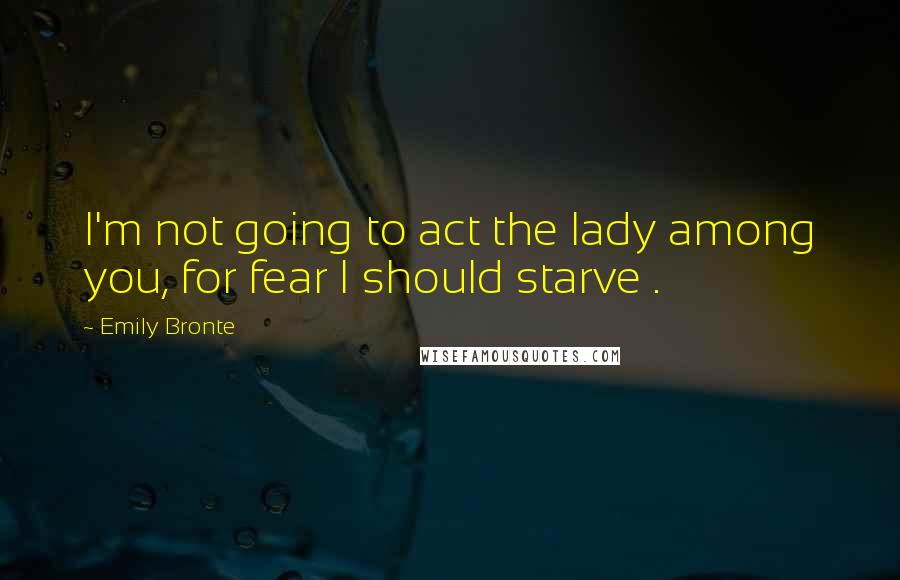 I'm not going to act the lady among you, for fear I should starve .

- Emily Bronte

WISEFAMOUSQUOTES.COM